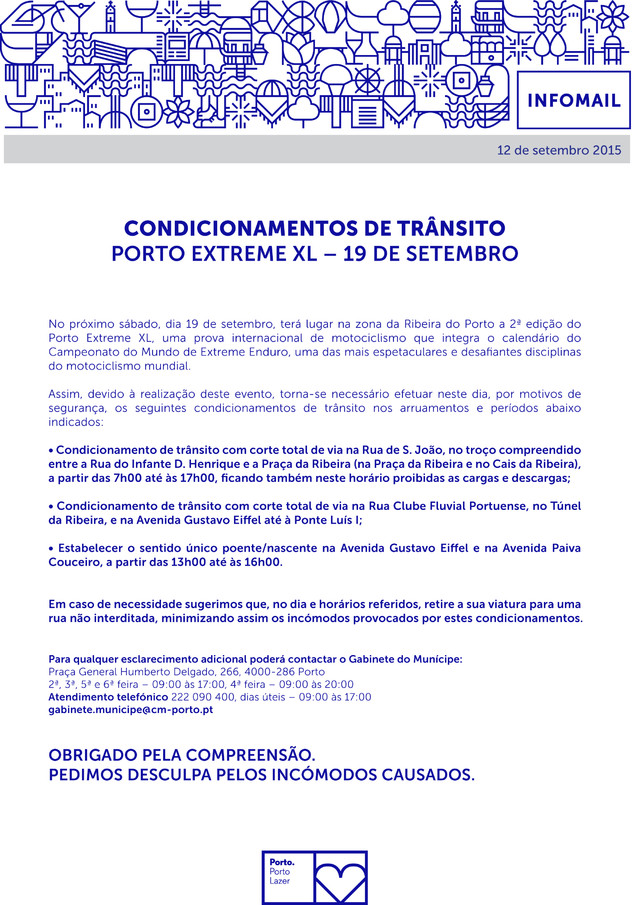 INFOMAIL

12 de setembro 2015

CONDICIONAMENTOS DE TRÂNSITO
PORTO EXTREME XL – 19 DE SETEMBRO

No próximo sábado, dia 19 de setembro, terá lugar na zona da Ribeira do Porto a 2ª edição do Porto Extreme XL, uma prova internacional de motociclismo que integra o calendário do Campeonato do Mundo de Extreme Enduro, uma das mais espetaculares e desafiantes disciplinas do motociclismo mundial.

Assim, devido à realização deste evento, torna-se necessário efetuar neste dia, por motivos de segurança, os seguintes condicionamentos de trânsito nos arruamentos e períodos abaixo indicados:

• Condicionamento de trânsito com corte total de via na Rua de S. João, no troço compreendido entre a Rua do Infante D. Henrique e a Praça da Ribeira (na Praça da Ribeira e no Cais da Ribeira), a partir das 7h00 até às 17h00, ficando também neste horário proibidas as cargas e descargas;

• Condicionamento de trânsito com corte total de via na Rua Clube Fluvial Portuense, no Túnel da Ribeira, e na Avenida Gustavo Eiffel até à Ponte Luís I;

• Estabelecer o sentido único poente/nascente na Avenida Gustavo Eiffel e na Avenida Paiva Couceiro, a partir das 13h00 até às 16h00.

Em caso de necessidade sugerimos que, no dia e horários referidos, retire a sua viatura para uma rua não interditada, minimizando assim os incómodos provocados por estes condicionamentos.

Para qualquer esclarecimento adicional poderá contactar o Gabinete do Munícipe:
Praça General Humberto Delgado, 266, 4000-286 Porto
2ª, 3ª, 5ª e 6ª feira – 09:00 às 17:00, 4ª feira – 09:00 às 20:00
Atendimento telefónico 222 090 400, dias úteis – 09:00 às 17:00
gabinete.municipe@cm-porto.pt

OBRIGADO PELA COMPREENSÃO.
PEDIMOS DESCULPA PELOS INCÓMODOS CAUSADOS.

Porto.
Porto Lazer